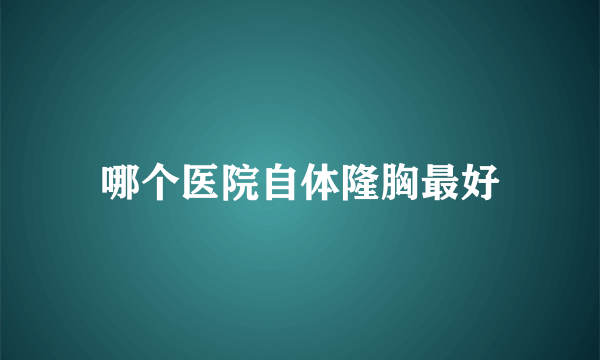 哪个医院自体隆胸最好